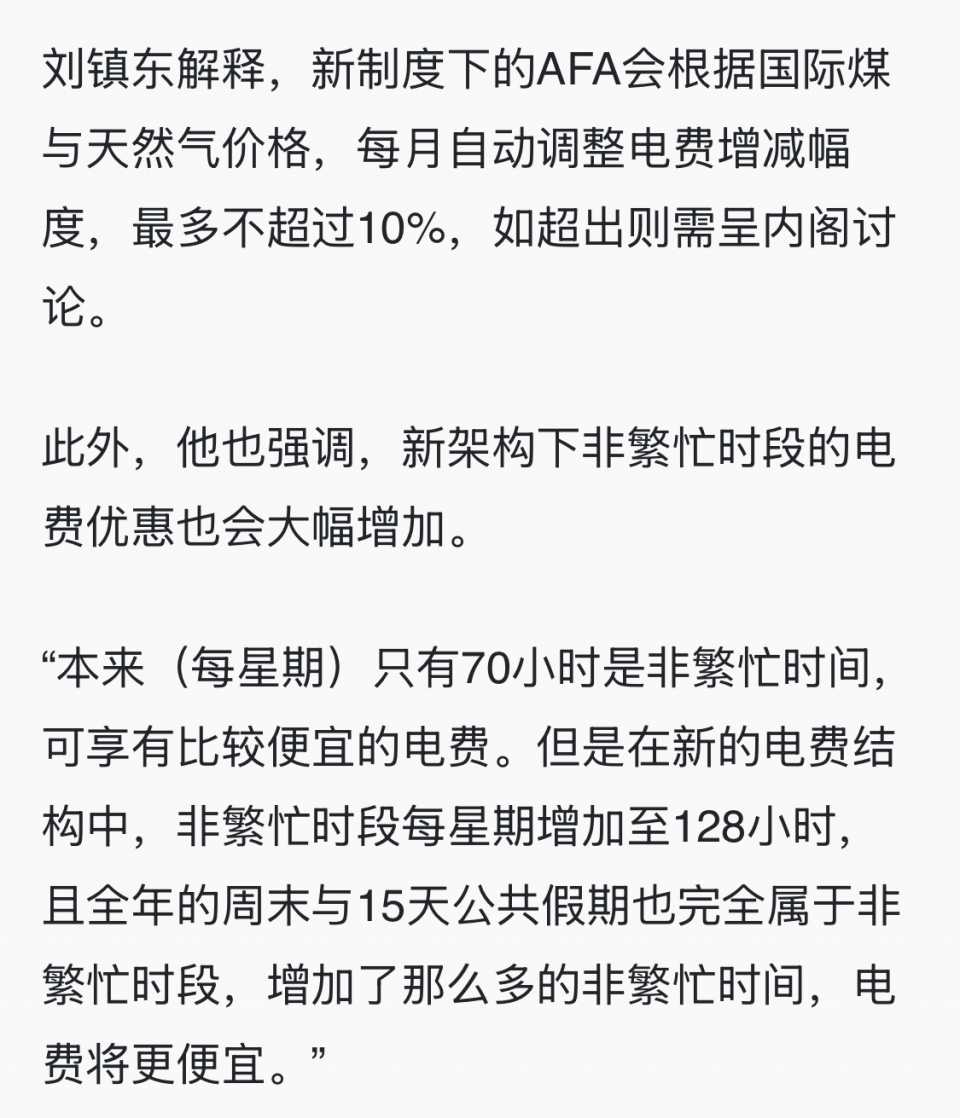 刘镇东解释，新制度下的AFA会根据国际煤与天然气价格，每月自动调整电费增减幅度，最多不超过10%，如超出则需呈内阁讨论。

此外，他也强调，新架构下非繁忙时段的电费优惠也会大幅增加。

“本来（每星期）只有70小时是非繁忙时间，可享有比较便宜的电费。但是在新的电费结构中，非繁忙时段每星期增加至128小时，且全年的周末与15天公共假期也完全属于非繁忙时段，增加了那么多的非繁忙时间，电费将更便宜。”